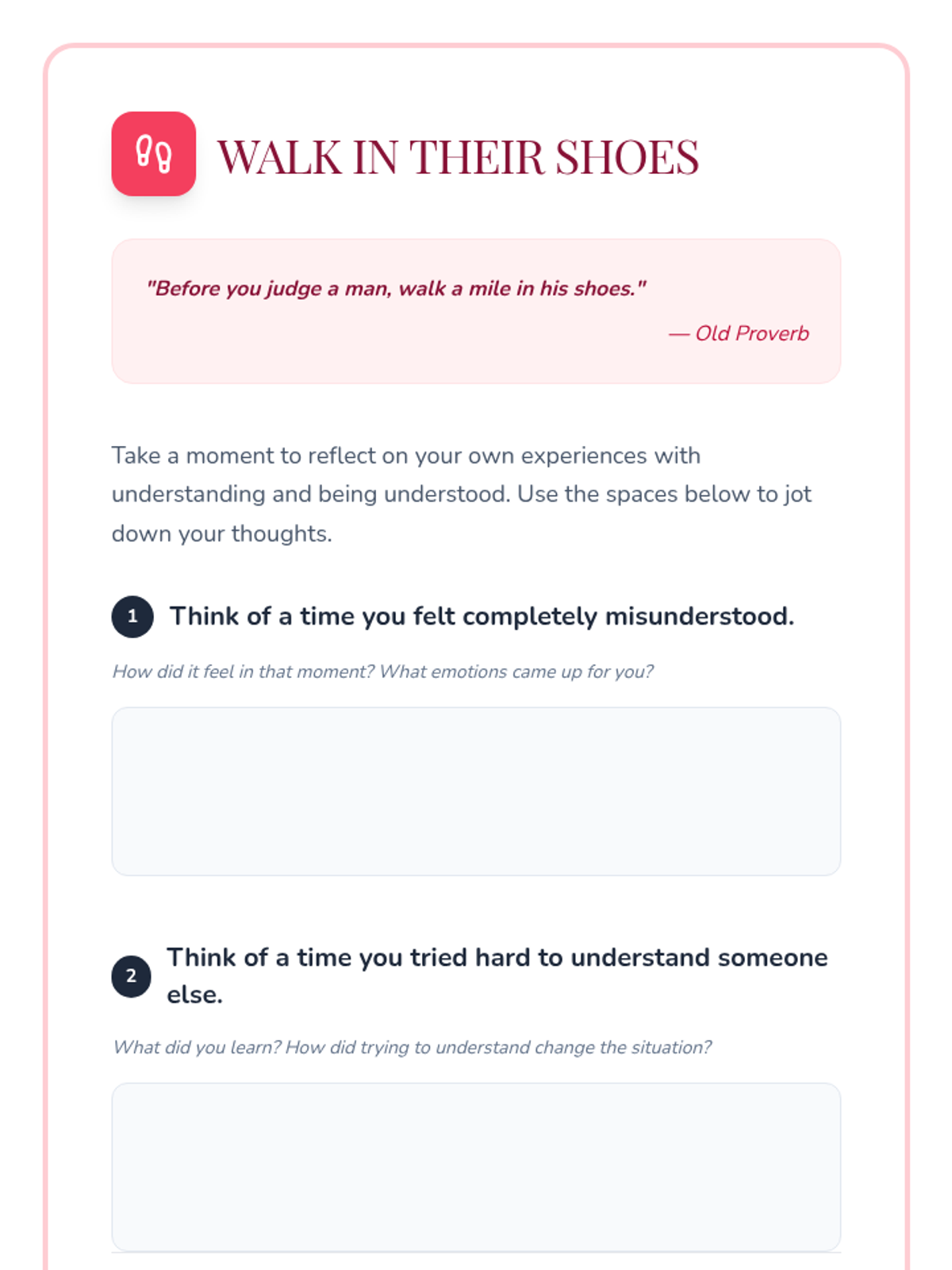 WALK IN THEIR SHOES

"Before you judge a man, walk a mile in his shoes."

— Old Proverb

Take a moment to reflect on your own experiences with understanding and being understood. Use the spaces below to jot down your thoughts.

1 Think of a time you felt completely misunderstood.

How did it feel in that moment? What emotions came up for you?

2 Think of a time you tried hard to understand someone else.

What did you learn? How did trying to understand change the situation?